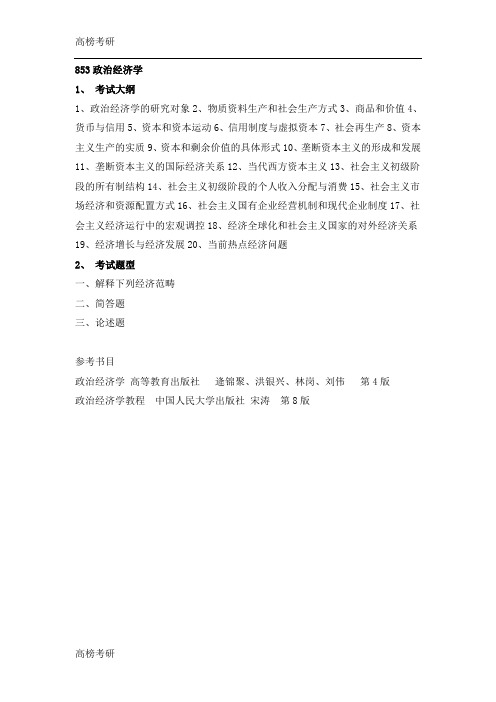 高榜考研

853 政治经济学

1、 考试大纲

1、政治经济学的研究对象 2、物质资料生产和社会生产方式 3、商品和价值 4、货币与信用 5、资本和资本运动 6、信用制度与虚拟资本 7、社会再生产 8、资本主义生产的实质 9、资本和剩余价值的具体形式 10、垄断资本主义的形成和发展 11、垄断资本主义的国际经济关系 12、当代西方资本主义 13、社会主义初级阶段的所有制结构 14、社会主义初级阶段的个人收入分配与消费 15、社会主义市场经济和资源配置方式 16、社会主义国有企业经营机制和现代企业制度 17、社会主义经济运行中的宏观调控 18、经济全球化和社会主义国家的对外经济关系 19、经济增长与经济发展 20、当前热点经济问题

2、 考试题型

一、解释下列经济范畴

二、简答题

三、论述题

参考书目

政治经济学 高等教育出版社 逄锦聚、洪银兴、林岗、刘伟 第 4 版

政治经济学教程 中国人民大学出版社 宋涛 第 8 版

高榜考研